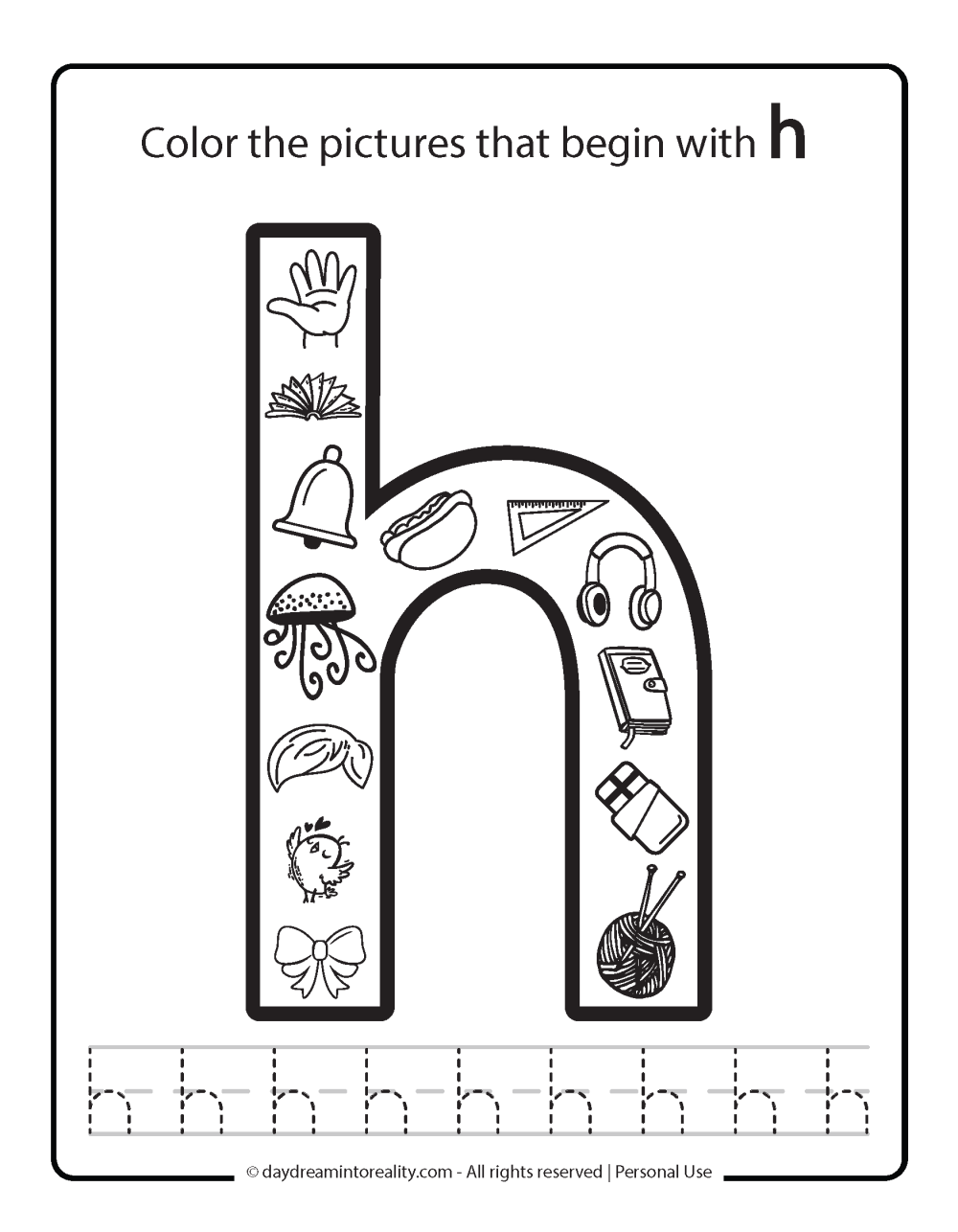 Color the pictures that begin with h

h h h h h h h h h

© daydreamintoreality.com - All rights reserved | Personal Use